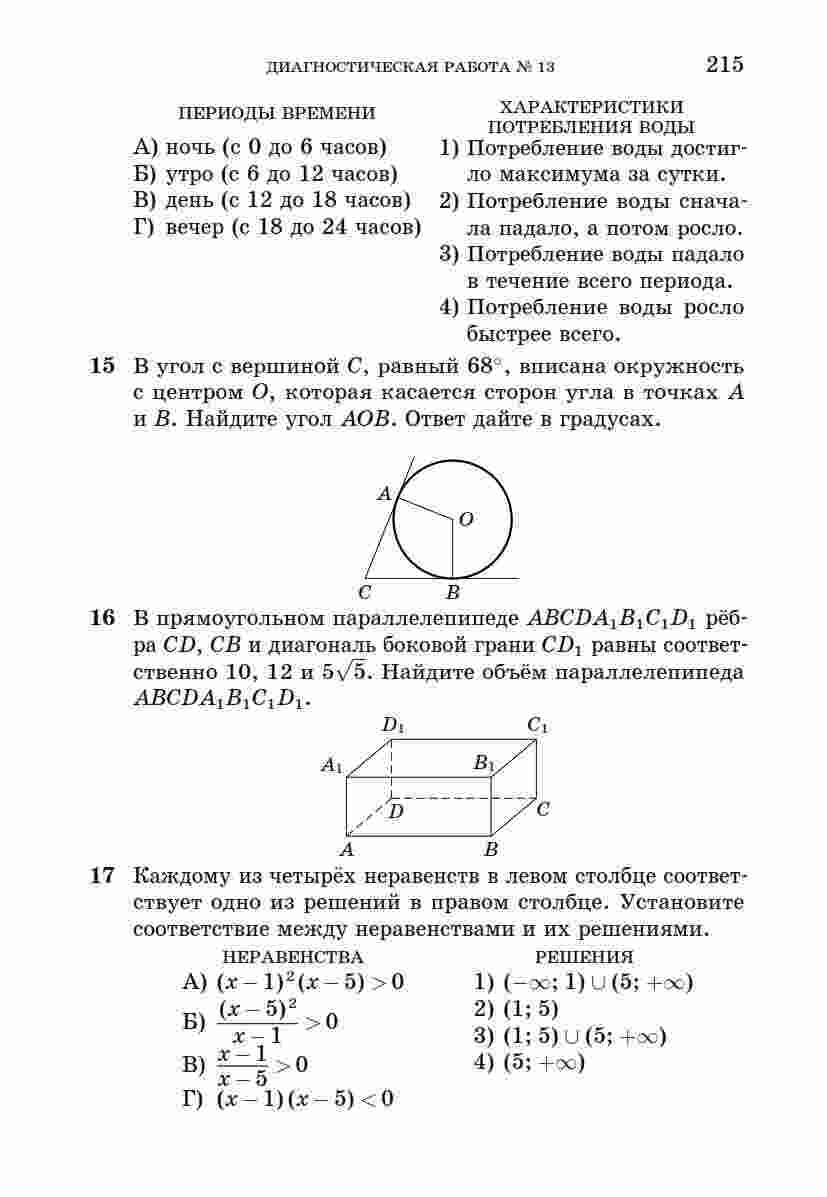 ДИАГНОСТИЧЕСКАЯ РАБОТА № 13 215

ПЕРИОДЫ ВРЕМЕНИ

А) ночь (с 0 до 6 часов)
Б) утро (с 6 до 12 часов)
В) день (с 12 до 18 часов)
Г) вечер (с 18 до 24 часов)

ХАРАКТЕРИСТИКИ ПОТРЕБЛЕНИЯ ВОДЫ

1) Потребление воды достигло максимума за сутки.
2) Потребление воды сначала падало, а потом росло.
3) Потребление воды падало в течение всего периода.
4) Потребление воды росло быстрее всего.

15 В угол с вершиной $C$, равный $68^\circ$, вписана окружность с центром $O$, которая касается сторон угла в точках $A$ и $B$. Найдите угол $AOB$. Ответ дайте в градусах.

A O C B

16 В прямоугольном параллелепипеде $ABCDA_1B_1C_1D_1$ рёбра $CD$, $CB$ и диагональ боковой грани $CD_1$ равны соответственно 10, 12 и $5\sqrt{5}$. Найдите объём параллелепипеда $ABCDA_1B_1C_1D_1$.

$D_1$ $C_1$ $A_1$ $B_1$ $D$ $C$ $A$ $B$

17 Каждому из четырёх неравенств в левом столбце соответствует одно из решений в правом столбце. Установите соответствие между неравенствами и их решениями.

НЕРАВЕНСТВА

А) $(x-1)^2(x-5)>0$
Б) $\frac{(x-5)^2}{x-1}>0$
В) $\frac{x-1}{x-5}>0$
Г) $(x-1)(x-5)<0$

РЕШЕНИЯ

1) $(-\infty; 1)\cup(5; +\infty)$
2) $(1; 5)$
3) $(1; 5)\cup(5; +\infty)$
4) $(5; +\infty)$